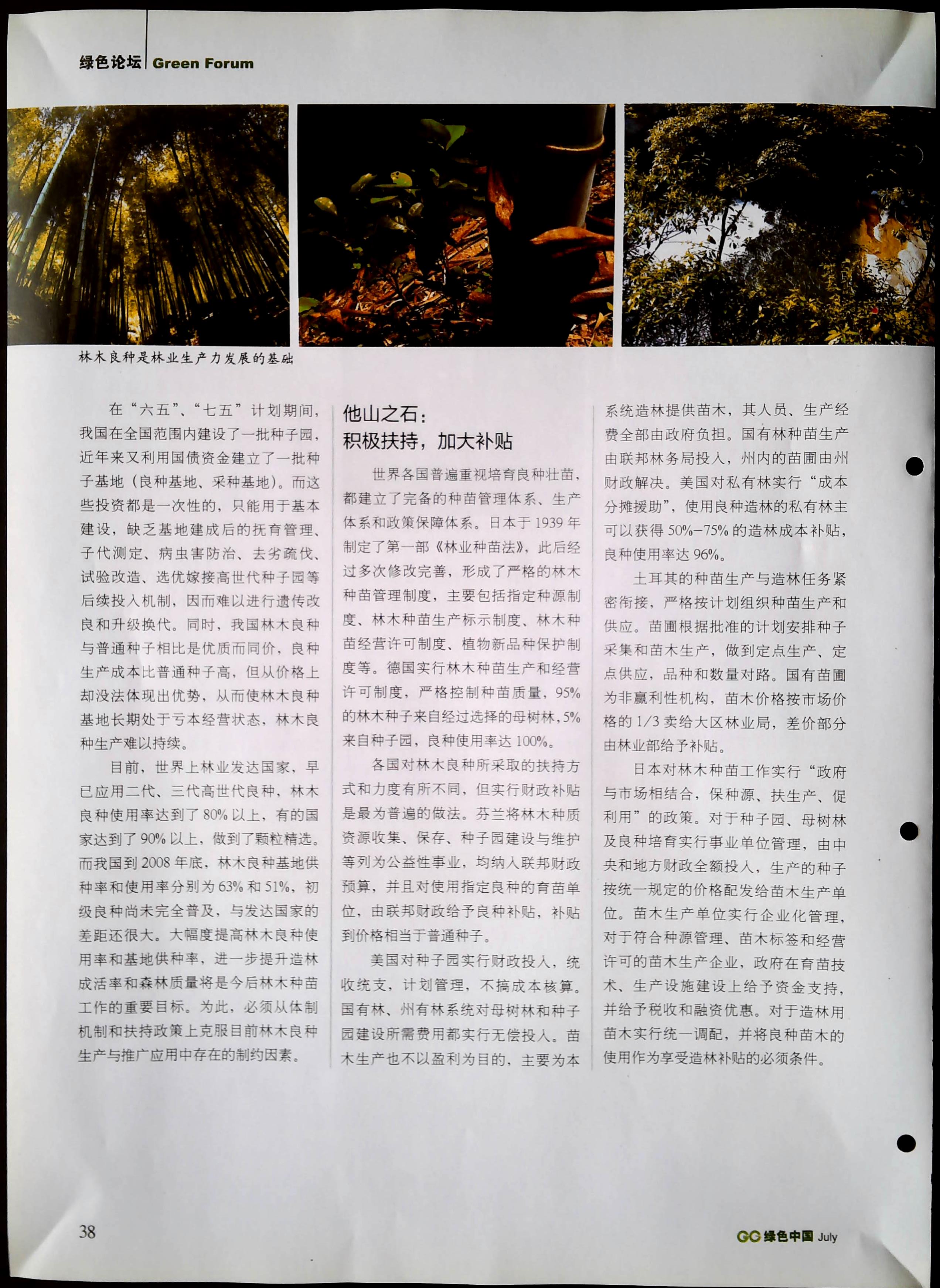 绿色论坛 Green Forum

林木良种是林业生产力发展的基础

在“六五”、“七五”计划期间，我国在全国范围内建设了一批种子园，近年来又利用国债资金建立了一批种子基地（良种基地、采种基地）。而这些投资都是一次性的，只能用于基本建设，缺乏基地建成后的抚育管理、子代测定、病虫害防治、去劣疏伐、试验改造、选优嫁接高世代种子园等后续投入机制，因而难以进行遗传改良和升级换代。同时，我国林木良种与普通种子相比是优质而同价，良种生产成本比普通种子高，但从价格上却没法体现出优势，从而使林木良种基地长期处于亏本经营状态，林木良种生产难以持续。

目前，世界上林业发达国家，早已应用二代、三代高世代良种，林木良种使用率达到了80%以上，有的国家达到了90%以上，做到了颗粒精选。而我国到2008年底，林木良种基地供种率和使用率分别为63%和51%，初级良种尚未完全普及，与发达国家的差距还很大。大幅度提高林木良种使用率和基地供种率，进一步提升造林成活率和森林质量将是今后林木种苗工作的重要目标。为此，必须从体制机制和扶持政策上克服目前林木良种生产与推广应用中存在的制约因素。

他山之石：
积极扶持，加大补贴

世界各国普遍重视培育良种壮苗，都建立了完备的种苗管理体系、生产体系和政策保障体系。日本于1939年制定了第一部《林业种苗法》，此后经过多次修改完善，形成了严格的林木种苗管理制度，主要包括指定种源制度、林木种苗生产标示制度、林木种苗经营许可制度、植物新品种保护制度等。德国实行林木种苗生产和经营许可制度，严格控制种苗质量，95%的林木种子来自经过选择的母树林，5%来自种子园，良种使用率达100%。

各国对林木良种所采取的扶持方式和力度有所不同，但实行财政补贴是最为普遍的做法。芬兰将林木种质资源收集、保存、种子园建设与维护等列为公益性事业，均纳入联邦财政预算，并且对使用指定良种的育苗单位，由联邦财政给予良种补贴，补贴到价格相当于普通种子。

美国对种子园实行财政投入，统收统支，计划管理，不搞成本核算。国有林、州有林系统对母树林和种子园建设所需费用都实行无偿投入。苗木生产也不以盈利为目的，主要为本系统造林提供苗木，其人员、生产经费全部由政府负担。国有林种苗生产由联邦林务局投入，州内的苗圃由州财政解决。美国对私有林实行“成本分摊援助”，使用良种造林的私有林主可以获得50%–75%的造林成本补贴，良种使用率达96%。

土耳其的种苗生产与造林任务紧密衔接，严格按计划组织种苗生产和供应。苗圃根据批准的计划安排种子采集和苗木生产，做到定点生产、定点供应，品种和数量对路。国有苗圃为非赢利性机构，苗木价格按市场价格的1/3卖给大区林业局，差价部分由林业部给予补贴。

日本对林木种苗工作实行“政府与市场相结合，保种源、扶生产、促利用”的政策。对于种子园、母树林及良种培育实行事业单位管理，由中央和地方财政全额投入，生产的种子按统一规定的价格配发给苗木生产单位。苗木生产单位实行企业化管理，对于符合种源管理、苗木标签和经营许可的苗木生产企业，政府在育苗技术、生产设施建设上给予资金支持，并给予税收和融资优惠。对于造林用苗木实行统一调配，并将良种苗木的使用作为享受造林补贴的必须条件。

38

GC 绿色中国 July